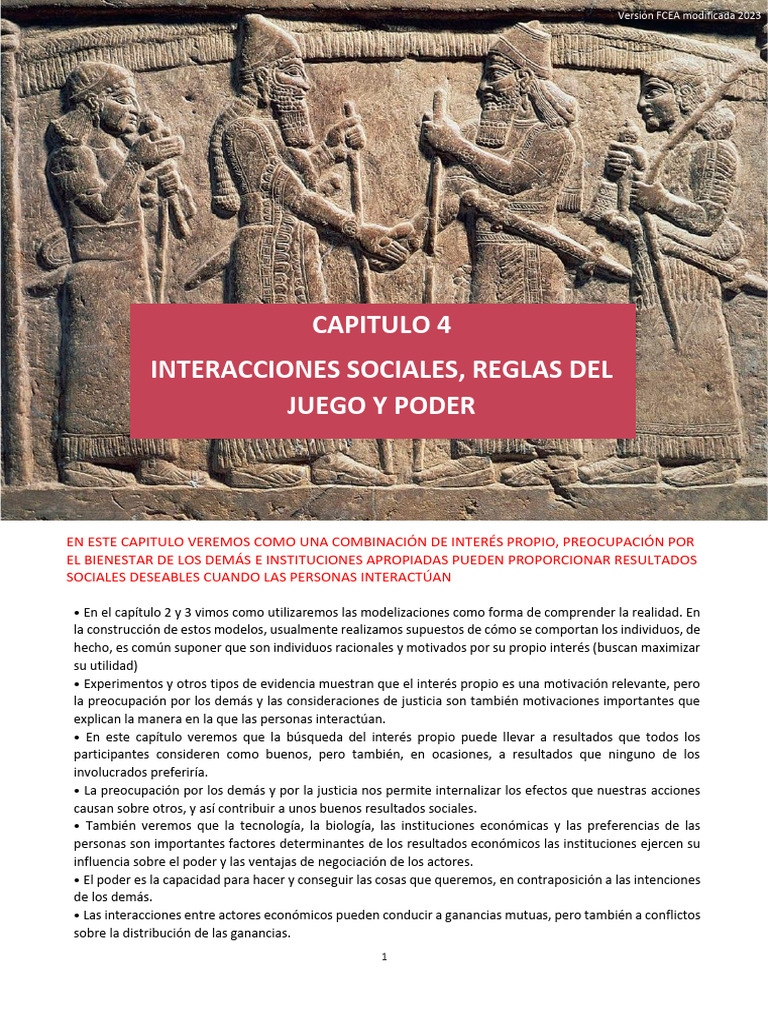 Versión FCEA modificada 2023

CAPITULO 4

INTERACCIONES SOCIALES, REGLAS DEL JUEGO Y PODER

EN ESTE CAPITULO VEREMOS COMO UNA COMBINACIÓN DE INTERÉS PROPIO, PREOCUPACIÓN POR EL BIENESTAR DE LOS DEMÁS E INSTITUCIONES APROPIADAS PUEDEN PROPORCIONAR RESULTADOS SOCIALES DESEABLES CUANDO LAS PERSONAS INTERACTÚAN

• En el capítulo 2 y 3 vimos como utilizaremos las modelizaciones como forma de comprender la realidad. En la construcción de estos modelos, usualmente realizamos supuestos de cómo se comportan los individuos, de hecho, es común suponer que son individuos racionales y motivados por su propio interés (buscan maximizar su utilidad)
• Experimentos y otros tipos de evidencia muestran que el interés propio es una motivación relevante, pero la preocupación por los demás y las consideraciones de justicia son también motivaciones importantes que explican la manera en la que las personas interactúan.
• En este capítulo veremos que la búsqueda del interés propio puede llevar a resultados que todos los participantes consideren como buenos, pero también, en ocasiones, a resultados que ninguno de los involucrados preferiría.
• La preocupación por los demás y por la justicia nos permite internalizar los efectos que nuestras acciones causan sobre otros, y así contribuir a unos buenos resultados sociales.
• También veremos que la tecnología, la biología, las instituciones económicas y las preferencias de las personas son importantes factores determinantes de los resultados económicos las instituciones ejercen su influencia sobre el poder y las ventajas de negociación de los actores.
• El poder es la capacidad para hacer y conseguir las cosas que queremos, en contraposición a las intenciones de los demás.
• Las interacciones entre actores económicos pueden conducir a ganancias mutuas, pero también a conflictos sobre la distribución de las ganancias.

1